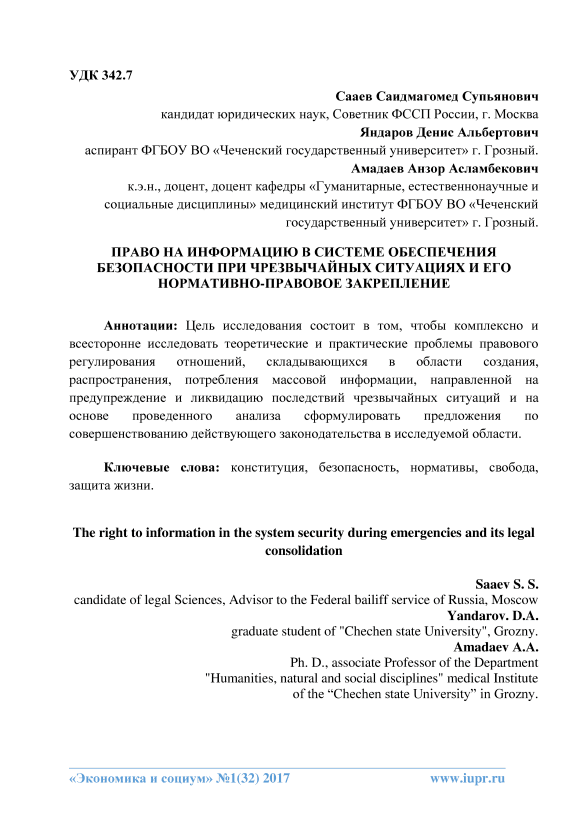 УДК 342.7

Сааев Саидмагомед Супьянович
кандидат юридических наук, Советник ФССП России, г. Москва
Яндаров Денис Альбертович
аспирант ФГБОУ ВО «Чеченский государственный университет» г. Грозный.
Амадаев Анзор Асламбекович
к.э.н., доцент, доцент кафедры «Гуманитарные, естественнонаучные и социальные дисциплины» медицинский институт ФГБОУ ВО «Чеченский государственный университет» г. Грозный.

ПРАВО НА ИНФОРМАЦИЮ В СИСТЕМЕ ОБЕСПЕЧЕНИЯ БЕЗОПАСНОСТИ ПРИ ЧРЕЗВЫЧАЙНЫХ СИТУАЦИЯХ И ЕГО НОРМАТИВНО-ПРАВОВОЕ ЗАКРЕПЛЕНИЕ

Аннотации: Цель исследования состоит в том, чтобы комплексно и всесторонне исследовать теоретические и практические проблемы правового регулирования отношений, складывающихся в области создания, распространения, потребления массовой информации, направленной на предупреждение и ликвидацию последствий чрезвычайных ситуаций и на основе проведенного анализа сформулировать предложения по совершенствованию действующего законодательства в исследуемой области.

Ключевые слова: конституция, безопасность, нормативы, свобода, защита жизни.

The right to information in the system security during emergencies and its legal consolidation

Saaev S. S.
candidate of legal Sciences, Advisor to the Federal bailiff service of Russia, Moscow
Yandarov. D.A.
graduate student of "Chechen state University", Grozny.
Amadaev A.A.
Ph. D., associate Professor of the Department "Humanities, natural and social disciplines" medical Institute of the “Chechen state University” in Grozny.

«Экономика и социум» №1(32) 2017 www.iupr.ru